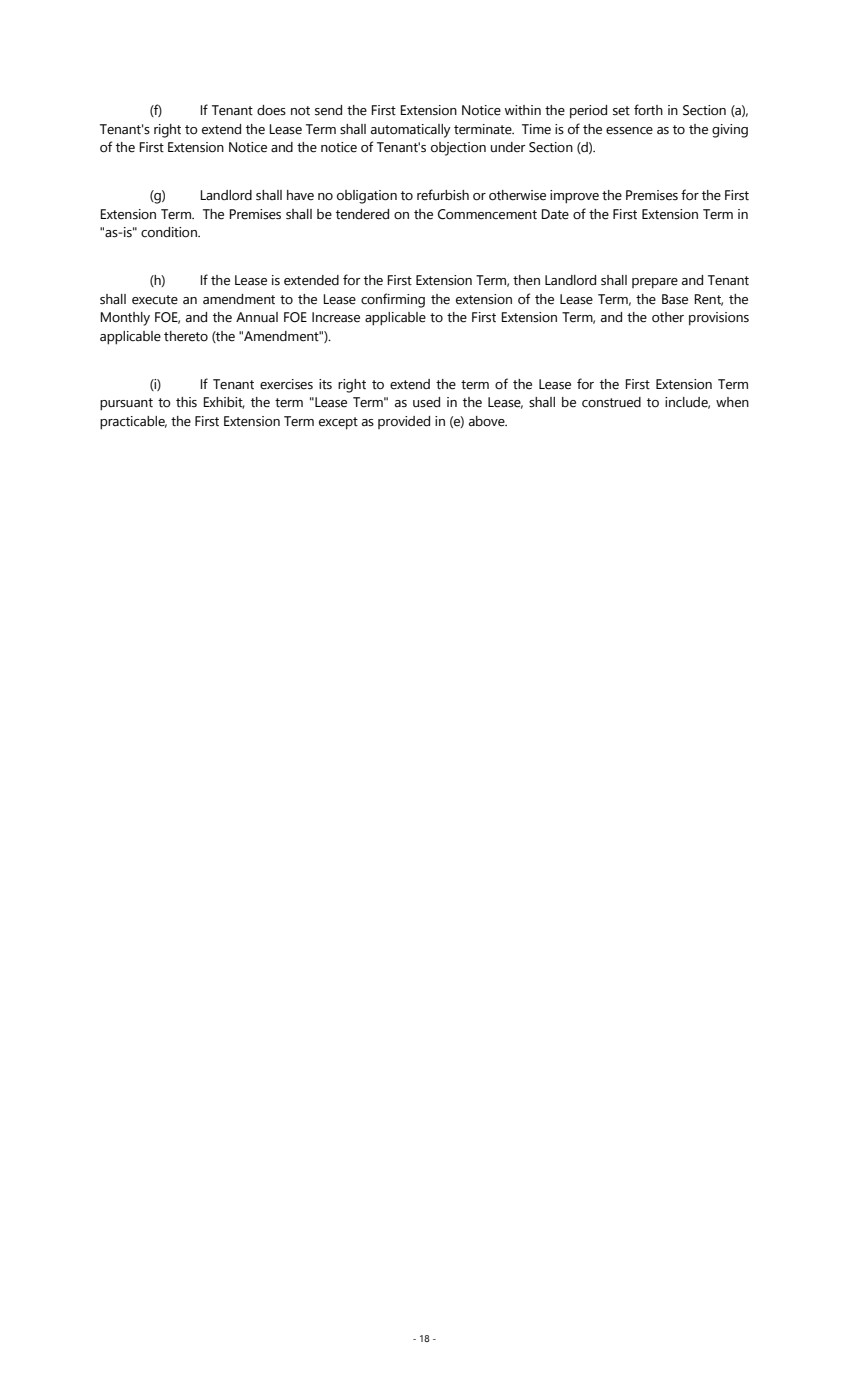 (f) If Tenant does not send the First Extension Notice within the period set forth in Section (a), Tenant's right to extend the Lease Term shall automatically terminate. Time is of the essence as to the giving of the First Extension Notice and the notice of Tenant's objection under Section (d).

(g) Landlord shall have no obligation to refurbish or otherwise improve the Premises for the First Extension Term. The Premises shall be tendered on the Commencement Date of the First Extension Term in "as-is" condition.

(h) If the Lease is extended for the First Extension Term, then Landlord shall prepare and Tenant shall execute an amendment to the Lease confirming the extension of the Lease Term, the Base Rent, the Monthly FOE, and the Annual FOE Increase applicable to the First Extension Term, and the other provisions applicable thereto (the "Amendment").

(i) If Tenant exercises its right to extend the term of the Lease for the First Extension Term pursuant to this Exhibit, the term "Lease Term" as used in the Lease, shall be construed to include, when practicable, the First Extension Term except as provided in (e) above.

- 18 -